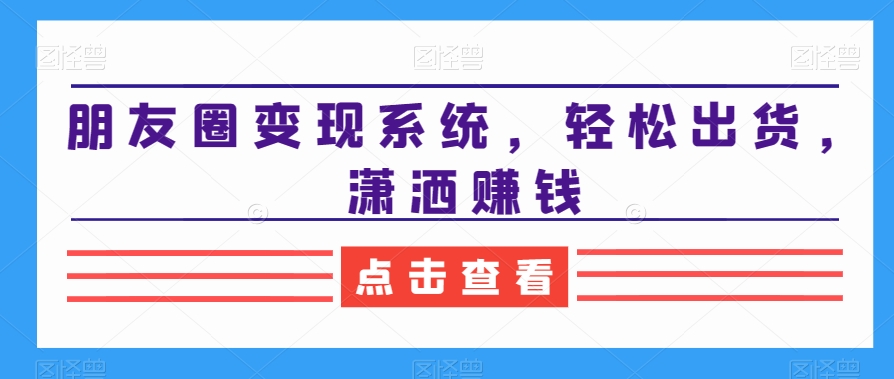 图怪兽 图怪兽 图怪兽

朋友圈变现系统，轻松出货，潇洒赚钱

点击查看

图怪兽 图怪兽 图怪兽